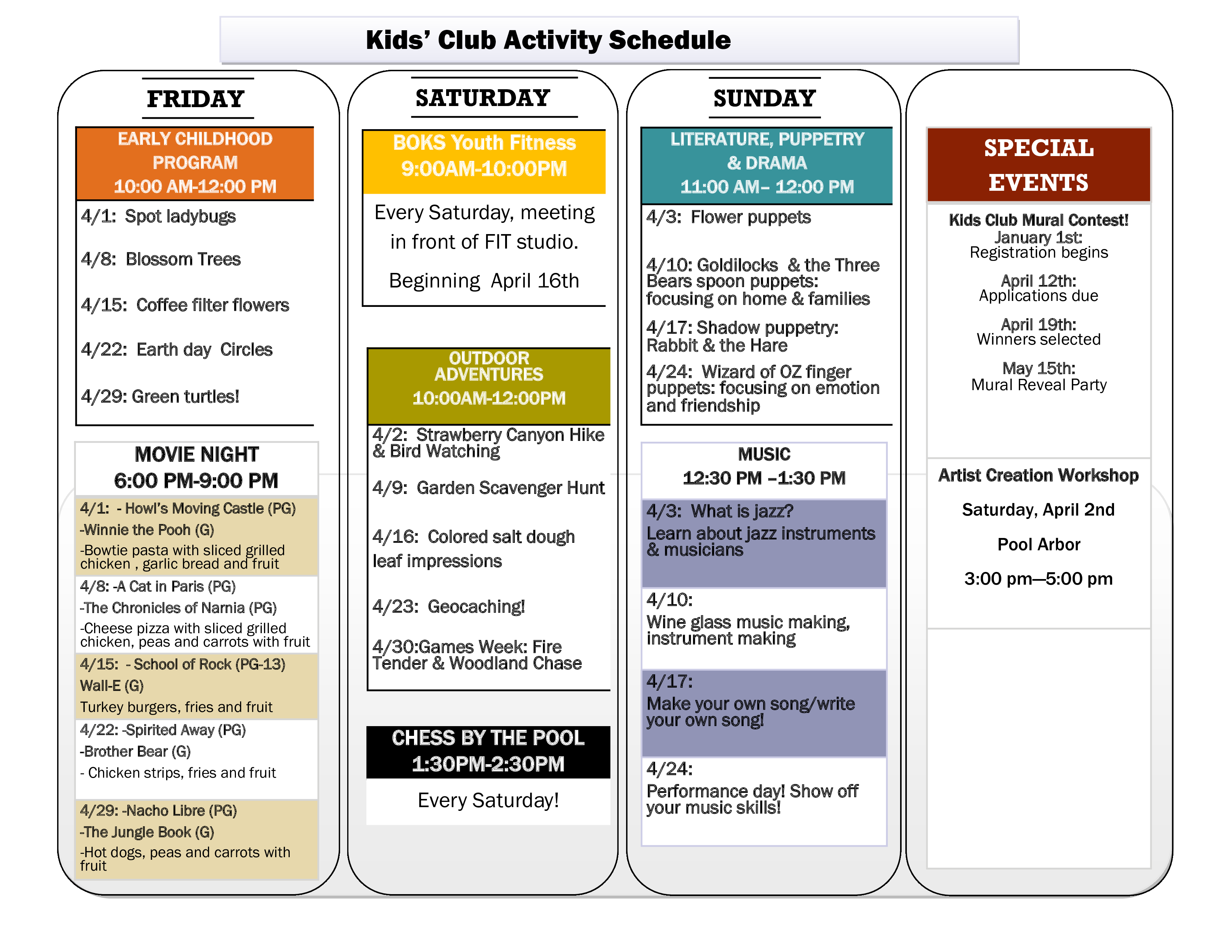 Kids' Club Activity Schedule

FRIDAY

EARLY CHILDHOOD PROGRAM
10:00 AM-12:00 PM

4/1: Spot ladybugs

4/8: Blossom Trees

4/15: Coffee filter flowers

4/22: Earth day Circles

4/29: Green turtles!

MOVIE NIGHT
6:00 PM-9:00 PM

4/1: - Howl's Moving Castle (PG)
-Winnie the Pooh (G)
-Bowtie pasta with sliced grilled chicken , garlic bread and fruit

4/8: -A Cat in Paris (PG)
-The Chronicles of Narnia (PG)
-Cheese pizza with sliced grilled chicken, peas and carrots with fruit

4/15: - School of Rock (PG-13)
Wall-E (G)
Turkey burgers, fries and fruit

4/22: -Spirited Away (PG)
-Brother Bear (G)
- Chicken strips, fries and fruit

4/29: -Nacho Libre (PG)
-The Jungle Book (G)
-Hot dogs, peas and carrots with fruit

SATURDAY

BOKS Youth Fitness
9:00AM-10:00PM

Every Saturday, meeting in front of FIT studio.

Beginning April 16th

OUTDOOR ADVENTURES
10:00AM-12:00PM

4/2: Strawberry Canyon Hike & Bird Watching

4/9: Garden Scavenger Hunt

4/16: Colored salt dough leaf impressions

4/23: Geocaching!

4/30:Games Week: Fire Tender & Woodland Chase

CHESS BY THE POOL
1:30PM-2:30PM

Every Saturday!

SUNDAY

LITERATURE, PUPPETRY & DRAMA
11:00 AM– 12:00 PM

4/3: Flower puppets

4/10: Goldilocks & the Three Bears spoon puppets: focusing on home & families

4/17: Shadow puppetry: Rabbit & the Hare

4/24: Wizard of OZ finger puppets: focusing on emotion and friendship

MUSIC
12:30 PM –1:30 PM

4/3: What is jazz?
Learn about jazz instruments & musicians

4/10:
Wine glass music making, instrument making

4/17:
Make your own song/write your own song!

4/24:
Performance day! Show off your music skills!

SPECIAL EVENTS

Kids Club Mural Contest!
January 1st:
Registration begins

April 12th:
Applications due

April 19th:
Winners selected

May 15th:
Mural Reveal Party

Artist Creation Workshop

Saturday, April 2nd

Pool Arbor

3:00 pm—5:00 pm